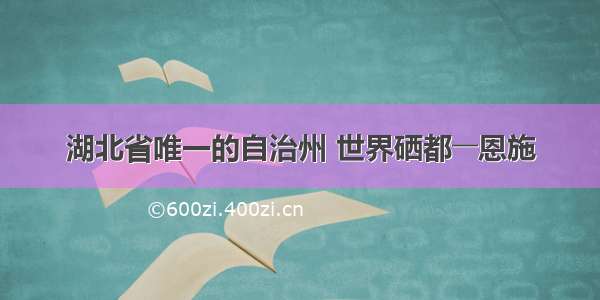 湖北省唯一的自治州 世界硒都—恩施

©600zi.400zi.cn